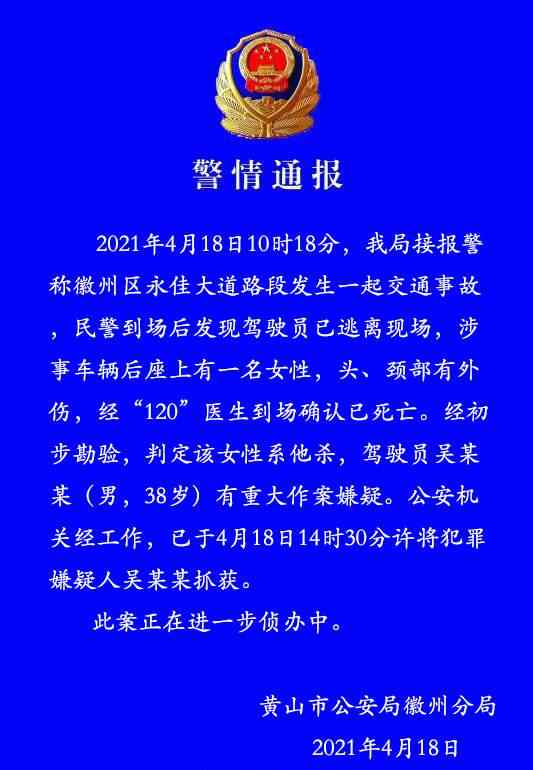 警情通报

2021年4月18日10时18分，我局接报警称徽州区永佳大道路段发生一起交通事故，民警到场后发现驾驶员已逃离现场，涉事车辆后座上有一名女性，头、颈部有外伤，经“120”医生到场确认已死亡。经初步勘验，判定该女性系他杀，驾驶员吴某某（男，38岁）有重大作案嫌疑。公安机关经工作，已于4月18日14时30分许将犯罪嫌疑人吴某某抓获。

此案正在进一步侦办中。

黄山市公安局徽州分局
2021年4月18日